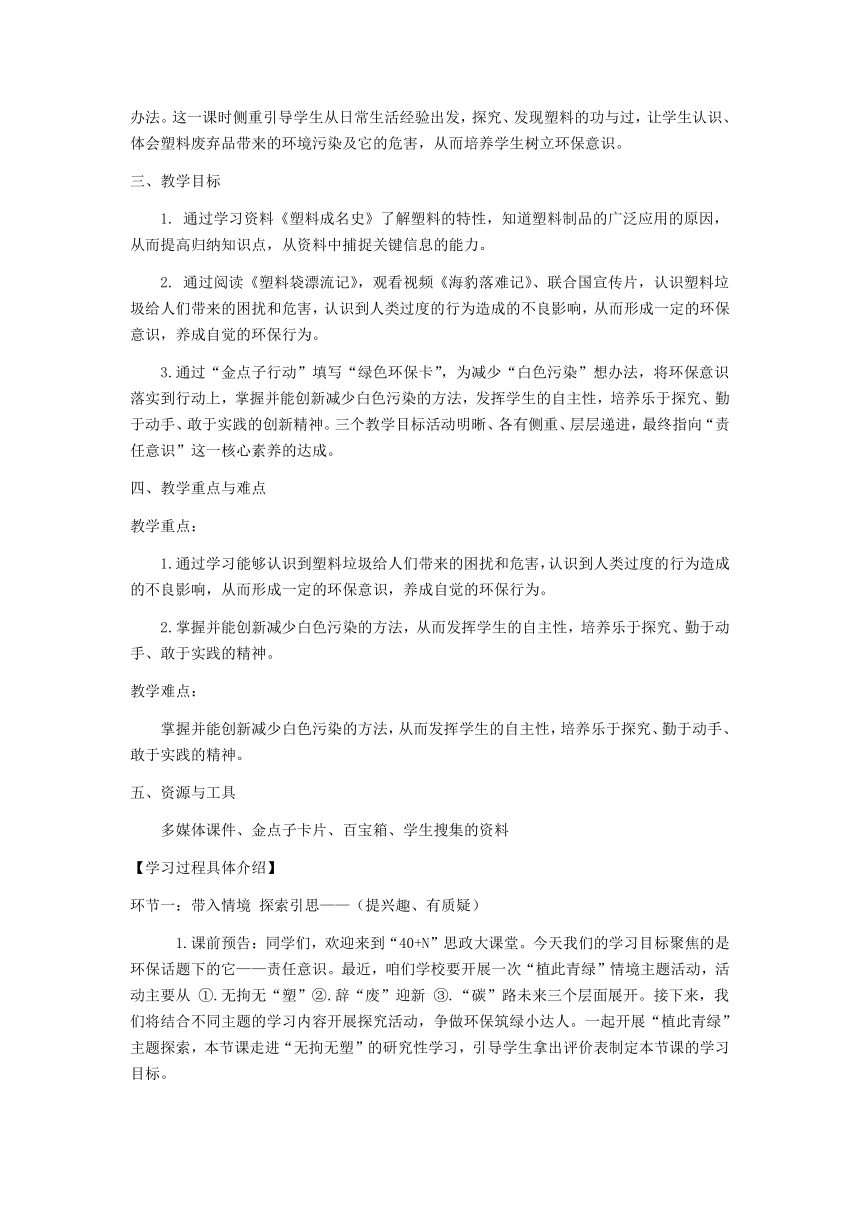 办法。这一课时侧重引导学生从日常生活经验出发，探究、发现塑料的功与过，让学生认识、体会塑料废弃品带来的环境污染及它的危害，从而培养学生树立环保意识。

三、教学目标

1. 通过学习资料《塑料成名史》了解塑料的特性，知道塑料制品的广泛应用的原因，从而提高归纳知识点，从资料中捕捉关键信息的能力。

2. 通过阅读《塑料袋漂流记》，观看视频《海豹落难记》、联合国宣传片，认识塑料垃圾给人们带来的困扰和危害，认识到人类过度的行为造成的不良影响，从而形成一定的环保意识，养成自觉的环保行为。

3.通过“金点子行动”填写“绿色环保卡”，为减少“白色污染”想办法，将环保意识落实到行动上，掌握并能创新减少白色污染的方法，发挥学生的自主性，培养乐于探究、勤于动手、敢于实践的创新精神。三个教学目标活动明晰、各有侧重、层层递进，最终指向“责任意识”这一核心素养的达成。

四、教学重点与难点

教学重点：

1.通过学习能够认识到塑料垃圾给人们带来的困扰和危害，认识到人类过度的行为造成的不良影响，从而形成一定的环保意识，养成自觉的环保行为。

2.掌握并能创新减少白色污染的方法，从而发挥学生的自主性，培养乐于探究、勤于动手、敢于实践的精神。

教学难点：

掌握并能创新减少白色污染的方法，从而发挥学生的自主性，培养乐于探究、勤于动手、敢于实践的精神。

五、资源与工具

多媒体课件、金点子卡片、百宝箱、学生搜集的资料

【学习过程具体介绍】

环节一：带入情境 探索引思——（提兴趣、有质疑）

1.课前预告：同学们，欢迎来到“40+N”思政大课堂。今天我们的学习目标聚焦的是环保话题下的它——责任意识。最近，咱们学校要开展一次“植此青绿”情境主题活动，活动主要从 ①.无拘无“塑”②.辞“废”迎新 ③.“碳”路未来三个层面展开。接下来，我们将结合不同主题的学习内容开展探究活动，争做环保筑绿小达人。一起开展“植此青绿”主题探索，本节课走进“无拘无塑”的研究性学习，引导学生拿出评价表制定本节课的学习目标。